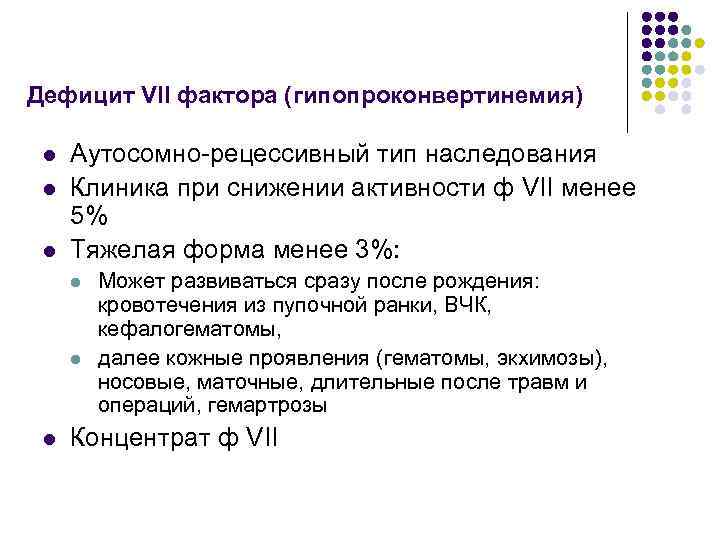 Дефицит VII фактора (гипопроконвертинемия)

- Аутосомно-рецессивный тип наследования
- Клиника при снижении активности ф VII менее 5%
- Тяжелая форма менее 3%:
  - Может развиваться сразу после рождения: кровотечения из пупочной ранки, ВЧК, кефалогематомы,
  - далее кожные проявления (гематомы, экхимозы), носовые, маточные, длительные после травм и операций, гемартрозы
- Концентрат ф VII